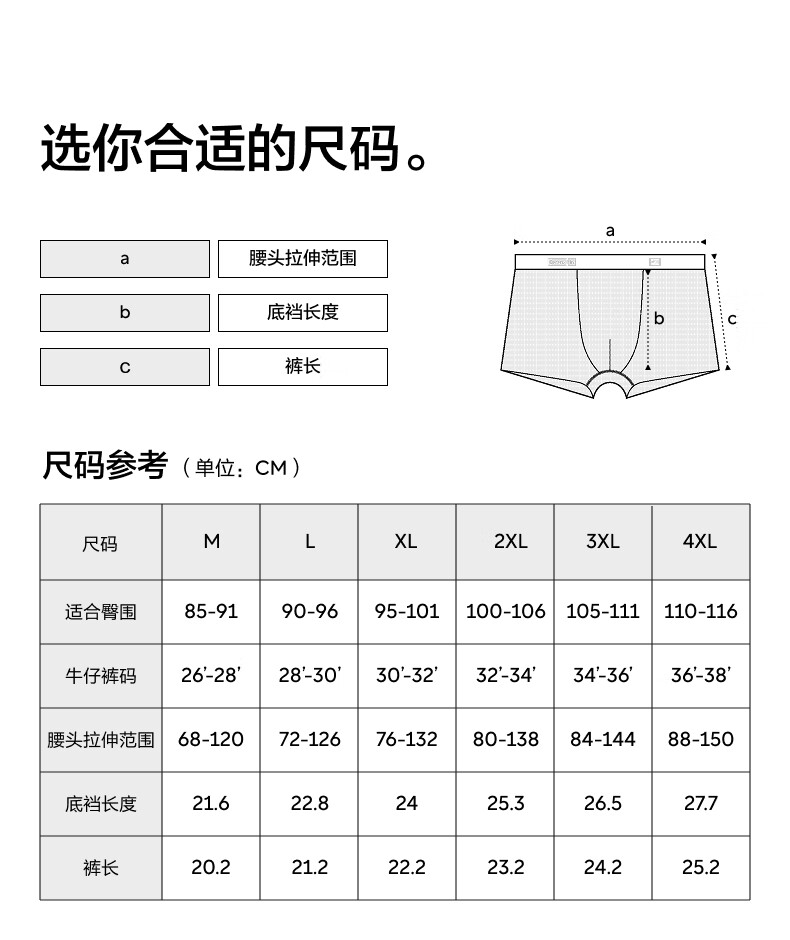 选你合适的尺码。

| a | 腰头拉伸范围 |
|---|---|
| b | 底裆长度 |
| c | 裤长 |

a

b

c

尺码参考（单位：CM）

| 尺码 | M | L | XL | 2XL | 3XL | 4XL |
|---|---|---|---|---|---|---|
| 适合臀围 | 85-91 | 90-96 | 95-101 | 100-106 | 105-111 | 110-116 |
| 牛仔裤码 | 26'-28' | 28'-30' | 30'-32' | 32'-34' | 34'-36' | 36'-38' |
| 腰头拉伸范围 | 68-120 | 72-126 | 76-132 | 80-138 | 84-144 | 88-150 |
| 底裆长度 | 21.6 | 22.8 | 24 | 25.3 | 26.5 | 27.7 |
| 裤长 | 20.2 | 21.2 | 22.2 | 23.2 | 24.2 | 25.2 |